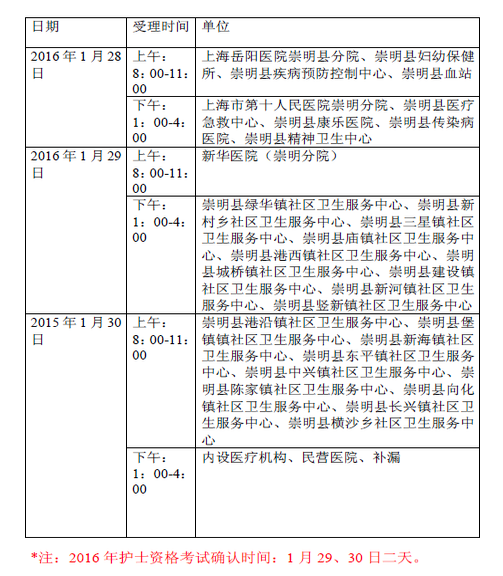 | 日期 | 受理时间 | 单位 |
|---|---|---|
| 2016 年 1 月 28 日 | 上午：8：00-11：00 | 上海岳阳医院崇明县分院、崇明县妇幼保健所、崇明县疾病预防控制中心、崇明县血站 |
| | 下午：1：00-4：00 | 上海市第十人民医院崇明分院、崇明县医疗急救中心、崇明县康乐医院、崇明县传染病医院、崇明县精神卫生中心 |
| 2016 年 1 月 29 日 | 上午：8：00-11：00 | 新华医院（崇明分院） |
| | 下午：1：00-4：00 | 崇明县绿华镇社区卫生服务中心、崇明县新村乡社区卫生服务中心、崇明县三星镇社区卫生服务中心、崇明县庙镇社区卫生服务中心、崇明县港西镇社区卫生服务中心、崇明县城桥镇社区卫生服务中心、崇明县建设镇社区卫生服务中心、崇明县新河镇社区卫生服务中心、崇明县竖新镇社区卫生服务中心 |
| 2015 年 1 月 30 日 | 上午：8：00-11：00 | 崇明县港沿镇社区卫生服务中心、崇明县堡镇镇社区卫生服务中心、崇明县新海镇社区卫生服务中心、崇明县东平镇社区卫生服务中心、崇明县中兴镇社区卫生服务中心、崇明县陈家镇社区卫生服务中心、崇明县向化镇社区卫生服务中心、崇明县长兴镇社区卫生服务中心、崇明县横沙乡社区卫生服务中心 |
| | 下午：1：00-4：00 | 内设医疗机构、民营医院、补漏 |

*注：2016 年护士资格考试确认时间：1 月 29、30 日二天。